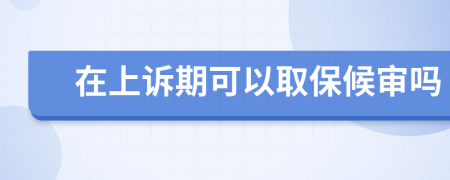 在上诉期可以取保候审吗